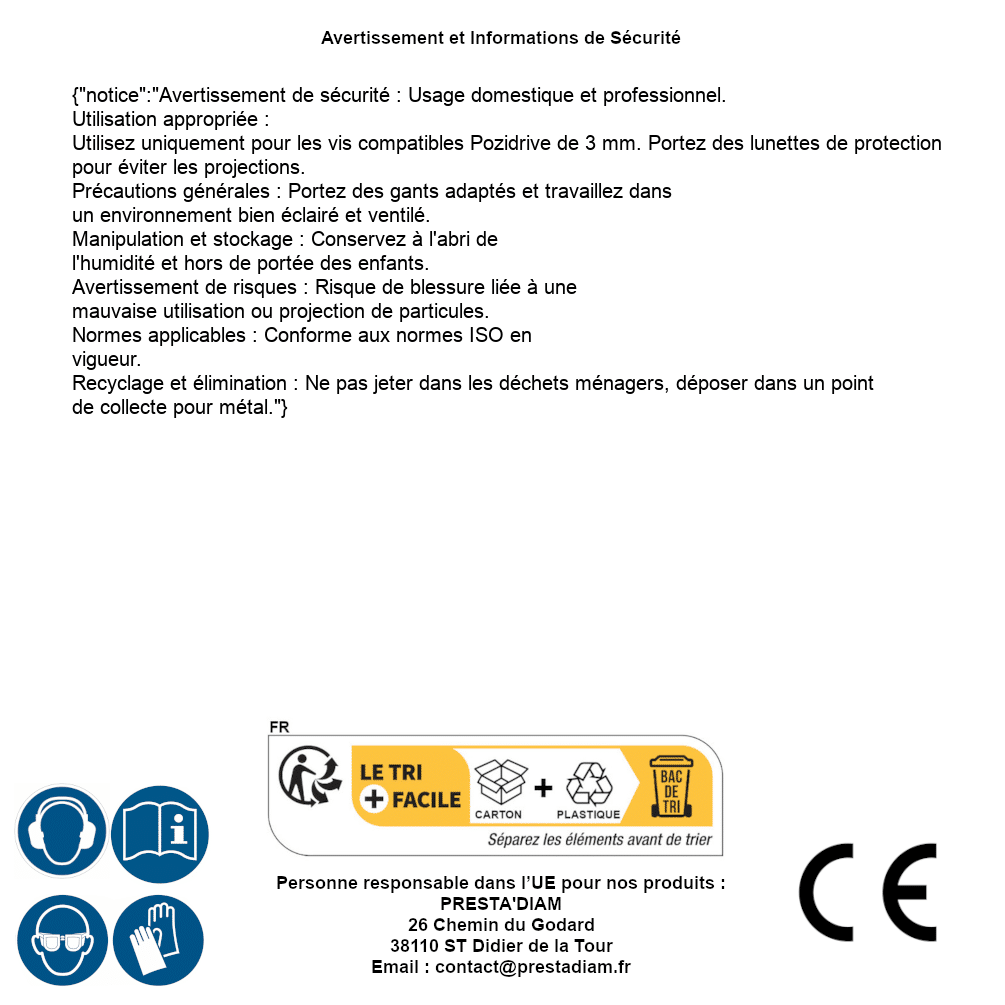 Avertissement et Informations de Sécurité

{"notice":"Avertissement de sécurité : Usage domestique et professionnel.
Utilisation appropriée :
Utilisez uniquement pour les vis compatibles Pozidrive de 3 mm. Portez des lunettes de protection pour éviter les projections.
Précautions générales : Portez des gants adaptés et travaillez dans un environnement bien éclairé et ventilé.
Manipulation et stockage : Conservez à l'abri de l'humidité et hors de portée des enfants.
Avertissement de risques : Risque de blessure liée à une mauvaise utilisation ou projection de particules.
Normes applicables : Conforme aux normes ISO en vigueur.
Recyclage et élimination : Ne pas jeter dans les déchets ménagers, déposer dans un point de collecte pour métal."}

FR
LE TRI + FACILE
CARTON + PLASTIQUE
BAC DE TRI
Séparez les éléments avant de trier

Personne responsable dans l'UE pour nos produits :
PRESTA'DIAM
26 Chemin du Godard
38110 ST Didier de la Tour
Email : contact@prestadiam.fr

CE